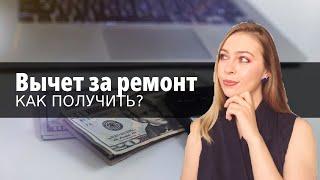 Вычет за ремонт
КАК ПОЛУЧИТЬ?